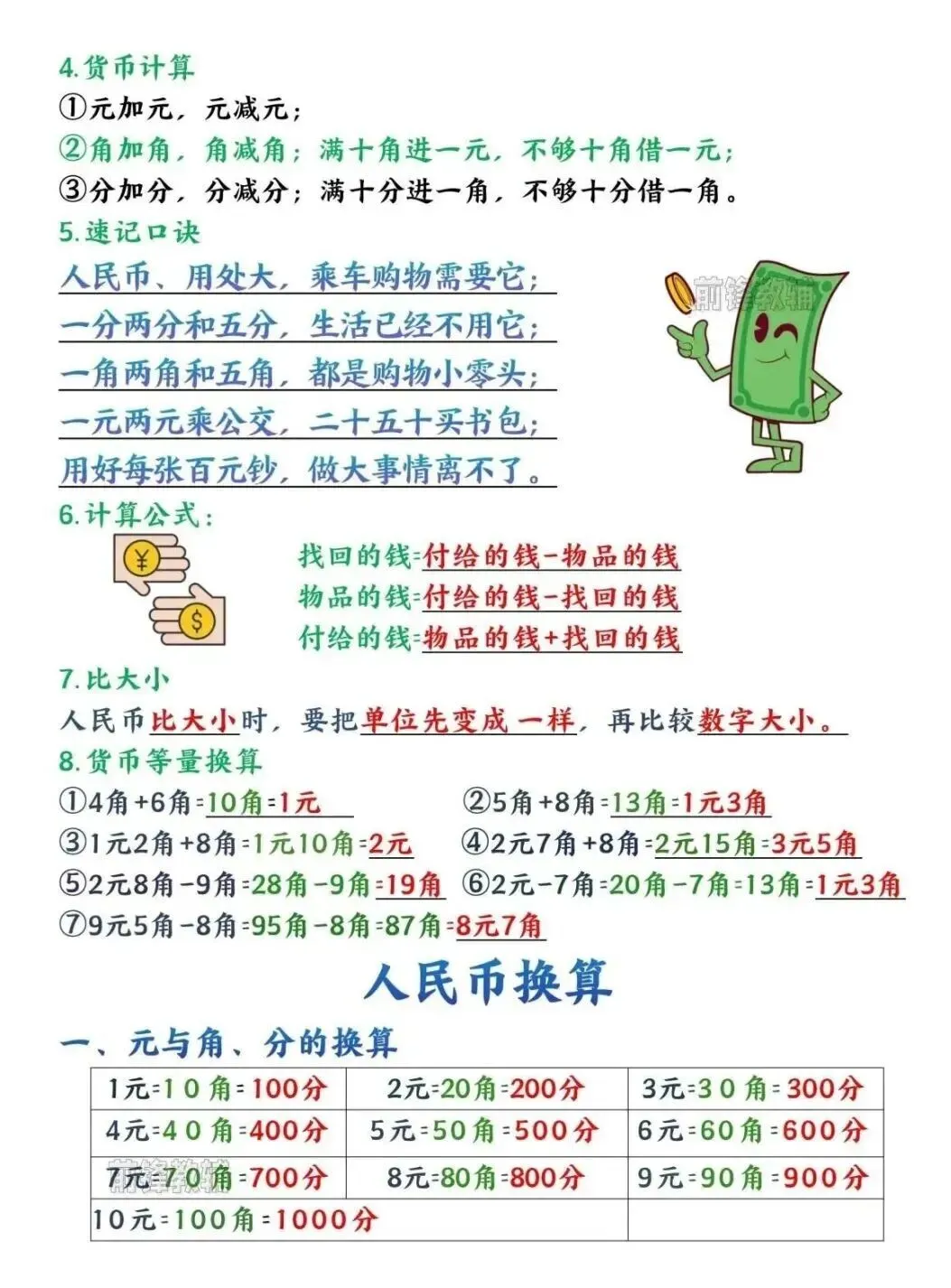 4.货币计算
①元加元，元减元；
②角加角，角减角；满十角进一元，不够十角借一元；
③分加分，分减分；满十分进一角，不够十分借一角。
5.速记口诀
人民币、用处大，乘车购物需要它；
一分两分和五分，生活已经不用它；
一角两角和五角，都是购物小零头；
一元两元乘公交，二十五十买书包；
用好每张百元钞，做大事情离不了。
前锋教辅
6.计算公式：
找回的钱=付给的钱-物品的钱
物品的钱=付给的钱-找回的钱
付给的钱=物品的钱+找回的钱
7.比大小
人民币比大小时，要把单位先变成一样，再比较数字大小。
8.货币等量换算
①4角+6角=10角=1元
②5角+8角=13角=1元3角
③1元2角+8角=1元10角=2元
④2元7角+8角=2元15角=3元5角
⑤2元8角-9角=28角-9角=19角
⑥2元-7角=20角-7角=13角=1元3角
⑦9元5角-8角=95角-8角=87角=8元7角
人民币换算
一、元与角、分的换算

| 1元=10角=100分 | 2元=20角=200分 | 3元=30角=300分 |
|---|---|---|
| 4元=40角=400分 | 5元=50角=500分 | 6元=60角=600分 |
| 7元=70角=700分 | 8元=80角=800分 | 9元=90角=900分 |
| 10元=100角=1000分 | | |

前锋教辅